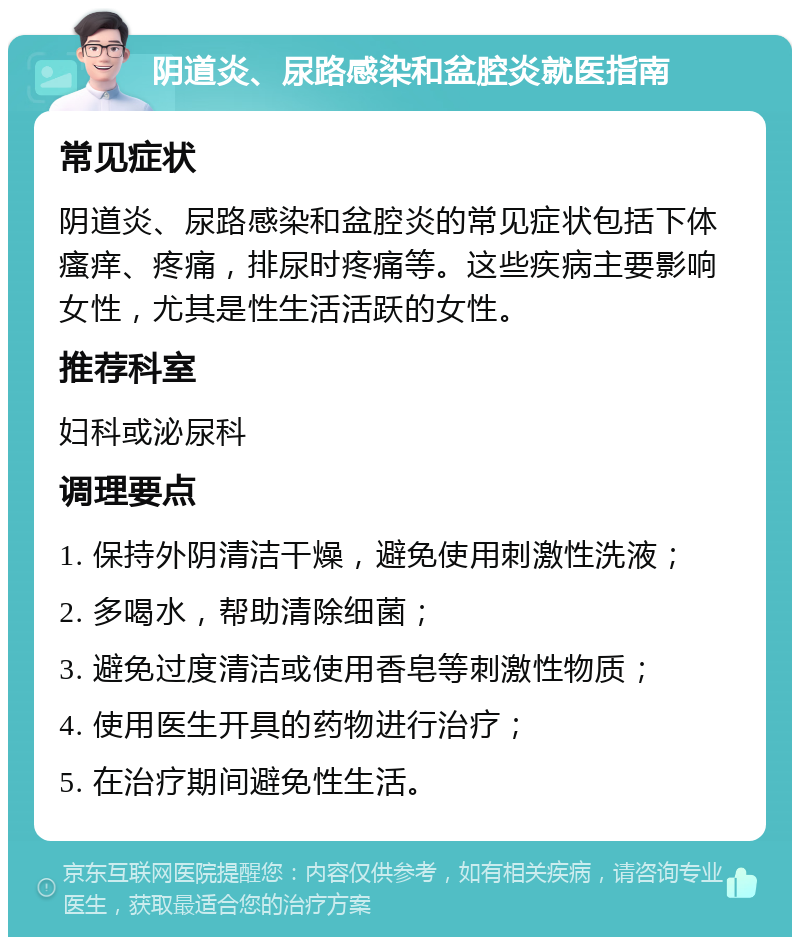 阴道炎、尿路感染和盆腔炎就医指南

常见症状

阴道炎、尿路感染和盆腔炎的常见症状包括下体瘙痒、疼痛，排尿时疼痛等。这些疾病主要影响女性，尤其是性生活活跃的女性。

推荐科室

妇科或泌尿科

调理要点

1. 保持外阴清洁干燥，避免使用刺激性洗液；

2. 多喝水，帮助清除细菌；

3. 避免过度清洁或使用香皂等刺激性物质；

4. 使用医生开具的药物进行治疗；

5. 在治疗期间避免性生活。

京东互联网医院提醒您：内容仅供参考，如有相关疾病，请咨询专业医生，获取最适合您的治疗方案